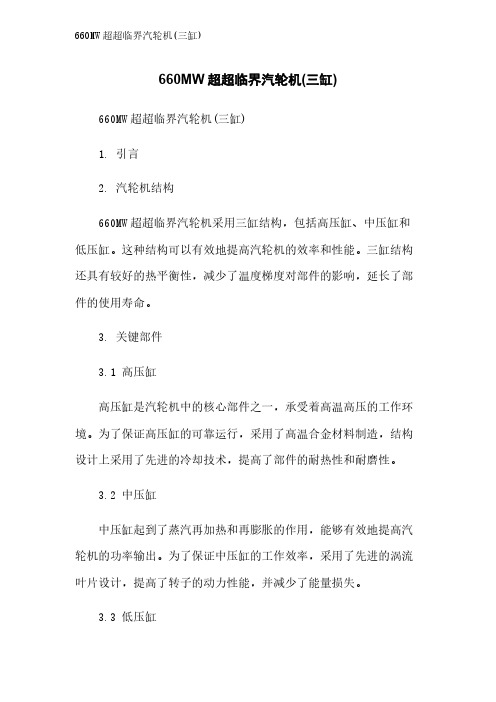 660MW 超超临界汽轮机(三缸)

660MW 超超临界汽轮机(三缸)

660MW 超超临界汽轮机(三缸)

1. 引言

2. 汽轮机结构

660MW 超超临界汽轮机采用三缸结构，包括高压缸、中压缸和低压缸。这种结构可以有效地提高汽轮机的效率和性能。三缸结构还具有较好的热平衡性，减少了温度梯度对部件的影响，延长了部件的使用寿命。

3. 关键部件

3.1 高压缸

高压缸是汽轮机中的核心部件之一，承受着高温高压的工作环境。为了保证高压缸的可靠运行，采用了高温合金材料制造，结构设计上采用了先进的冷却技术，提高了部件的耐热性和耐磨性。

3.2 中压缸

中压缸起到了蒸汽再加热和再膨胀的作用，能够有效地提高汽轮机的功率输出。为了保证中压缸的工作效率，采用了先进的涡流叶片设计，提高了转子的动力性能，并减少了能量损失。

3.3 低压缸